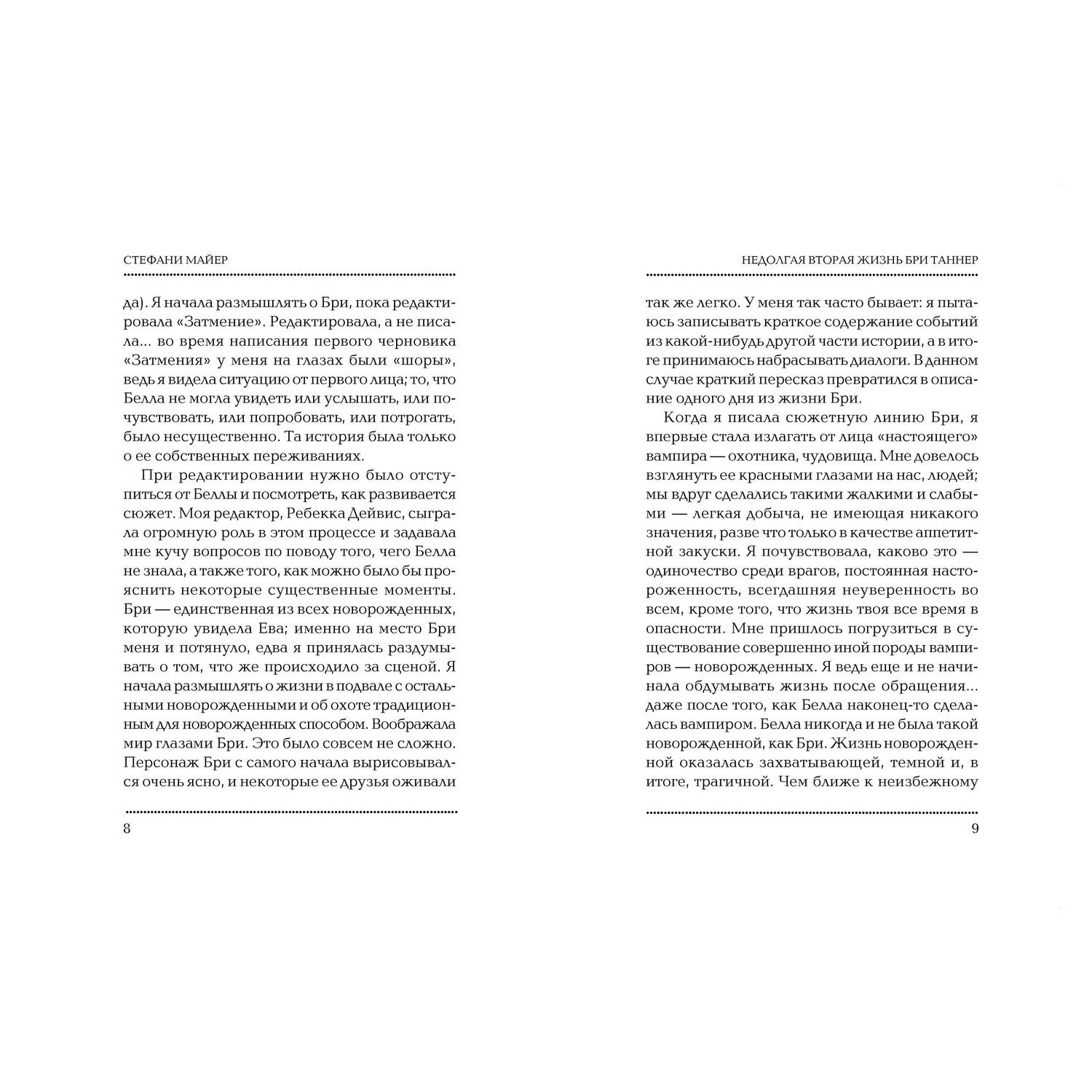 СТЕФАНИ МАЙЕР

да). Я начала размышлять о Бри, пока редактировала «Затмение». Редактировала, а не писала... во время написания первого черновика «Затмения» у меня на глазах были «шоры», ведь я видела ситуацию от первого лица; то, что Белла не могла увидеть или услышать, или почувствовать, или попробовать, или потрогать, было несущественно. Та история была только о ее собственных переживаниях.

При редактировании нужно было отступиться от Беллы и посмотреть, как развивается сюжет. Моя редактор, Ребекка Дейвис, сыграла огромную роль в этом процессе и задавала мне кучу вопросов по поводу того, чего Белла не знала, а также того, как можно было бы прояснить некоторые существенные моменты. Бри — единственная из всех новорожденных, которую увидела Ева; именно на место Бри меня и потянуло, едва я принялась раздумывать о том, что же происходило за сценой. Я начала размышлять о жизни в подвале с остальными новорожденными и об охоте традиционным для новорожденных способом. Воображала мир глазами Бри. Это было совсем не сложно. Персонаж Бри с самого начала вырисовывался очень ясно, и некоторые ее друзья оживали

8

НЕДОЛГАЯ ВТОРАЯ ЖИЗНЬ БРИ ТАННЕР

так же легко. У меня так часто бывает: я пытаюсь записывать краткое содержание событий из какой-нибудь другой части истории, а в итоге принимаюсь набрасывать диалоги. В данном случае краткий пересказ превратился в описание одного дня из жизни Бри.

Когда я писала сюжетную линию Бри, я впервые стала излагать от лица «настоящего» вампира — охотника, чудовища. Мне довелось взглянуть ее красными глазами на нас, людей; мы вдруг сделались такими жалкими и слабыми — легкая добыча, не имеющая никакого значения, разве что только в качестве аппетитной закуски. Я почувствовала, каково это — одиночество среди врагов, постоянная настороженность, всегдашняя неуверенность во всем, кроме того, что жизнь твоя все время в опасности. Мне пришлось погрузиться в существование совершенно иной породы вампиров — новорожденных. Я ведь еще и не начинала обдумывать жизнь после обращения... даже после того, как Белла наконец-то сделалась вампиром. Белла никогда и не была такой новорожденной, как Бри. Жизнь новорожденной оказалась захватывающей, темной и, в итоге, трагичной. Чем ближе к неизбежному

9